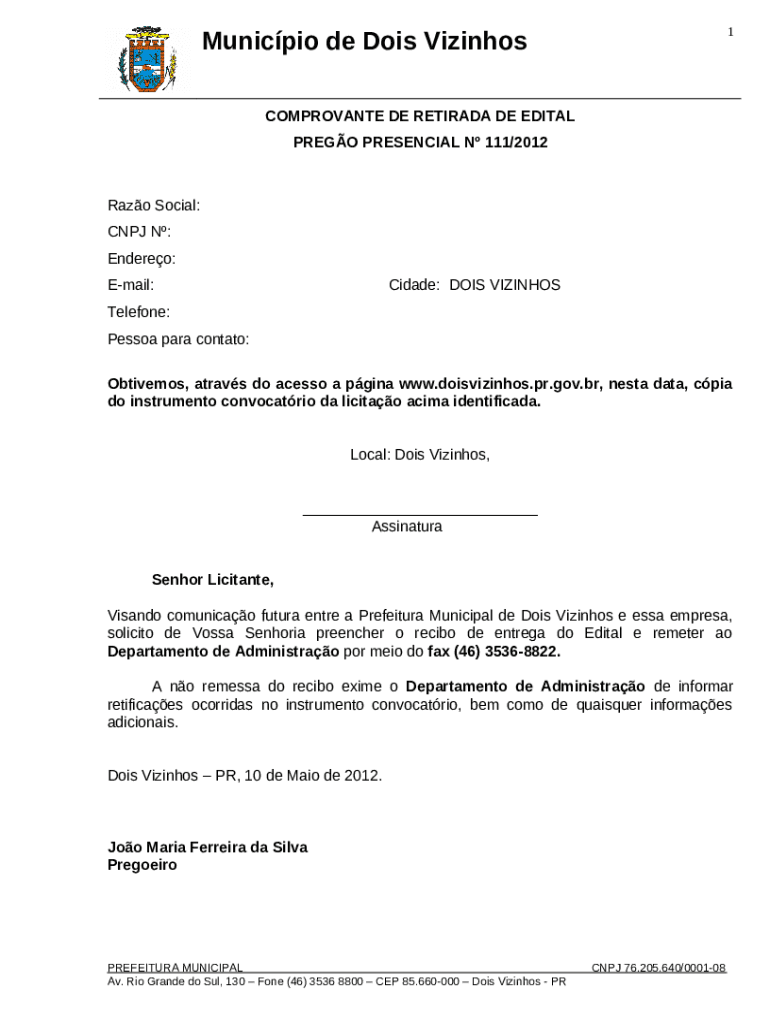 Município de Dois Vizinhos

1

COMPROVANTE DE RETIRADA DE EDITAL
PREGÃO PRESENCIAL Nº 111/2012

Razão Social:
CNPJ Nº:
Endereço:
E-mail: Cidade: DOIS VIZINHOS
Telefone:
Pessoa para contato:

Obtivemos, através do acesso a página www.doisvizinhos.pr.gov.br, nesta data, cópia do instrumento convocatório da licitação acima identificada.

Local: Dois Vizinhos,

Assinatura

Senhor Licitante,

Visando comunicação futura entre a Prefeitura Municipal de Dois Vizinhos e essa empresa, solicito de Vossa Senhoria preencher o recibo de entrega do Edital e remeter ao Departamento de Administração por meio do fax (46) 3536-8822.

A não remessa do recibo exime o Departamento de Administração de informar retificações ocorridas no instrumento convocatório, bem como de quaisquer informações adicionais.

Dois Vizinhos – PR, 10 de Maio de 2012.

João Maria Ferreira da Silva
Pregoeiro

PREFEITURA MUNICIPAL CNPJ 76.205.640/0001-08
Av. Rio Grande do Sul, 130 – Fone (46) 3536 8800 – CEP 85.660-000 – Dois Vizinhos - PR